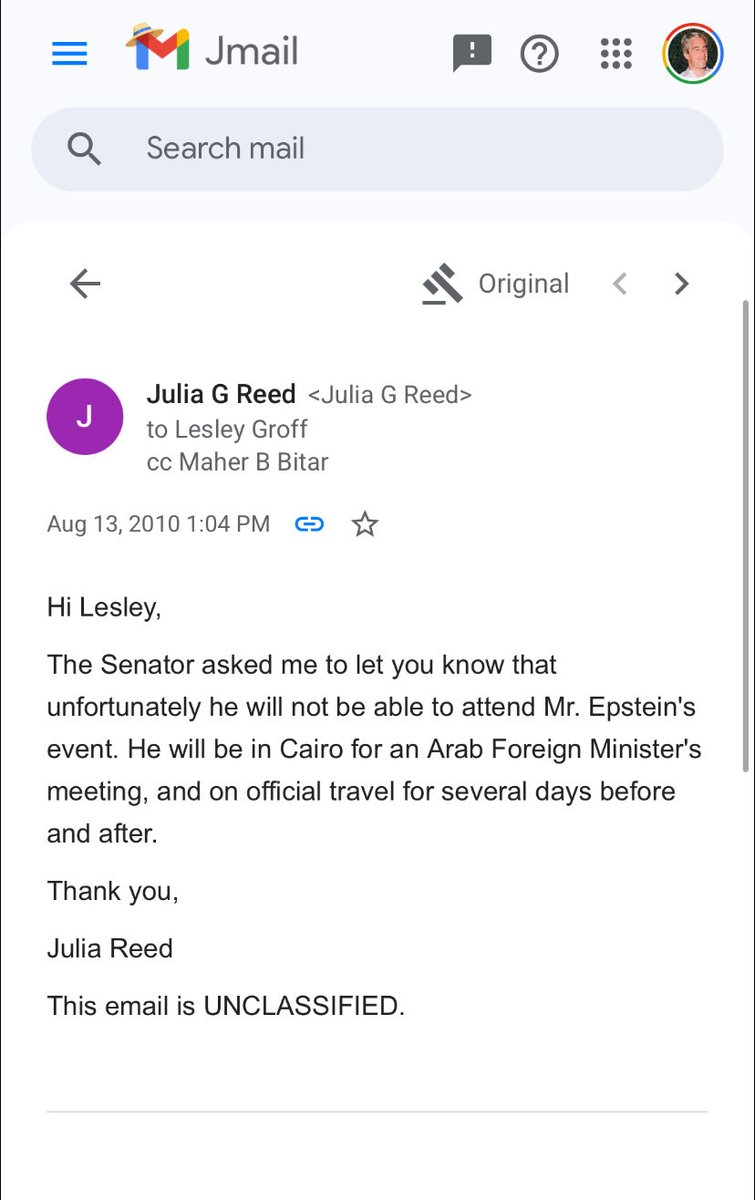 Jmail

Search mail

Original

J

Julia G Reed <Julia G Reed>
to Lesley Groff
cc Maher B Bitar

Aug 13, 2010 1:04 PM

Hi Lesley,

The Senator asked me to let you know that unfortunately he will not be able to attend Mr. Epstein's event. He will be in Cairo for an Arab Foreign Minister's meeting, and on official travel for several days before and after.

Thank you,

Julia Reed

This email is UNCLASSIFIED.